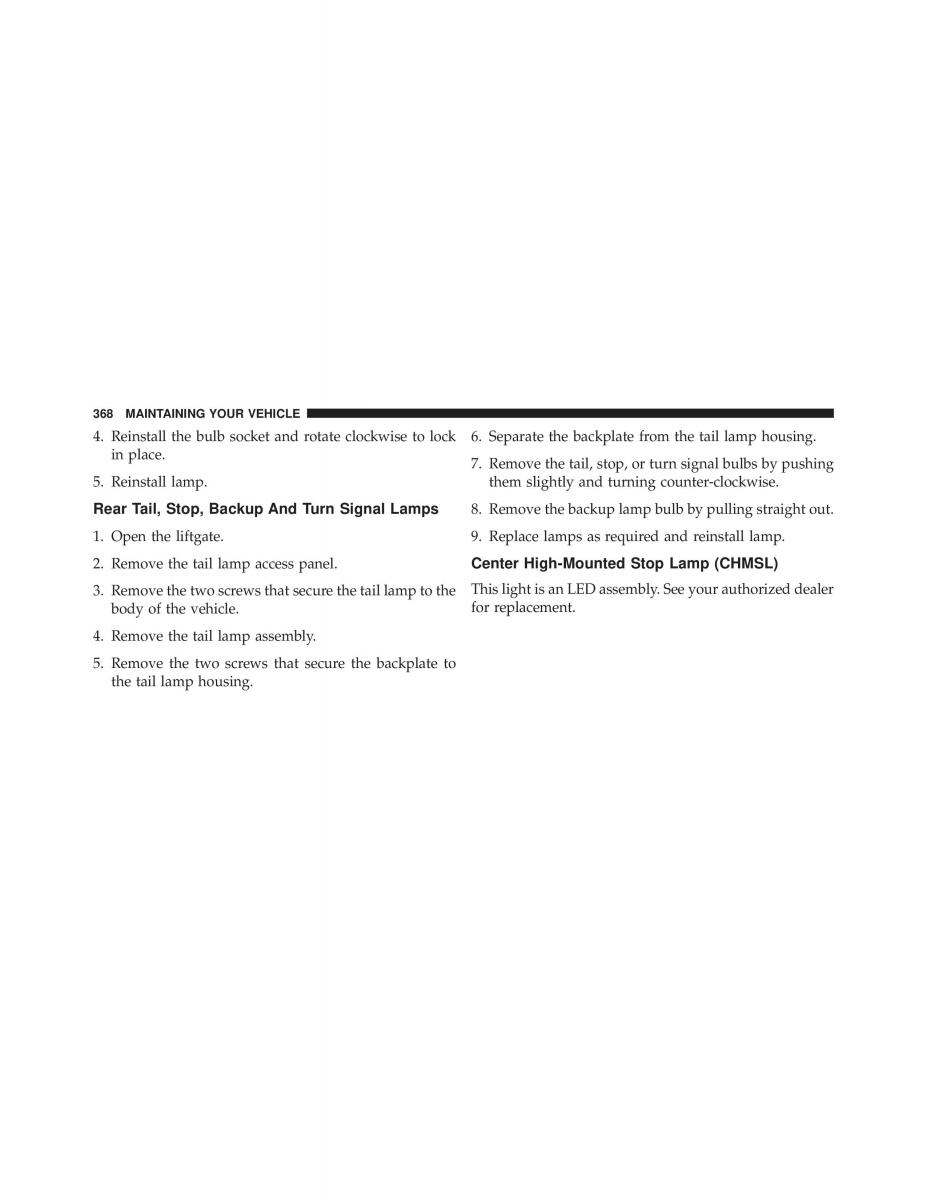 368 MAINTAINING YOUR VEHICLE

4. Reinstall the bulb socket and rotate clockwise to lock in place.

5. Reinstall lamp.

Rear Tail, Stop, Backup And Turn Signal Lamps

1. Open the liftgate.

2. Remove the tail lamp access panel.

3. Remove the two screws that secure the tail lamp to the body of the vehicle.

4. Remove the tail lamp assembly.

5. Remove the two screws that secure the backplate to the tail lamp housing.

6. Separate the backplate from the tail lamp housing.

7. Remove the tail, stop, or turn signal bulbs by pushing them slightly and turning counter-clockwise.

8. Remove the backup lamp bulb by pulling straight out.

9. Replace lamps as required and reinstall lamp.

Center High-Mounted Stop Lamp (CHMSL)

This light is an LED assembly. See your authorized dealer for replacement.